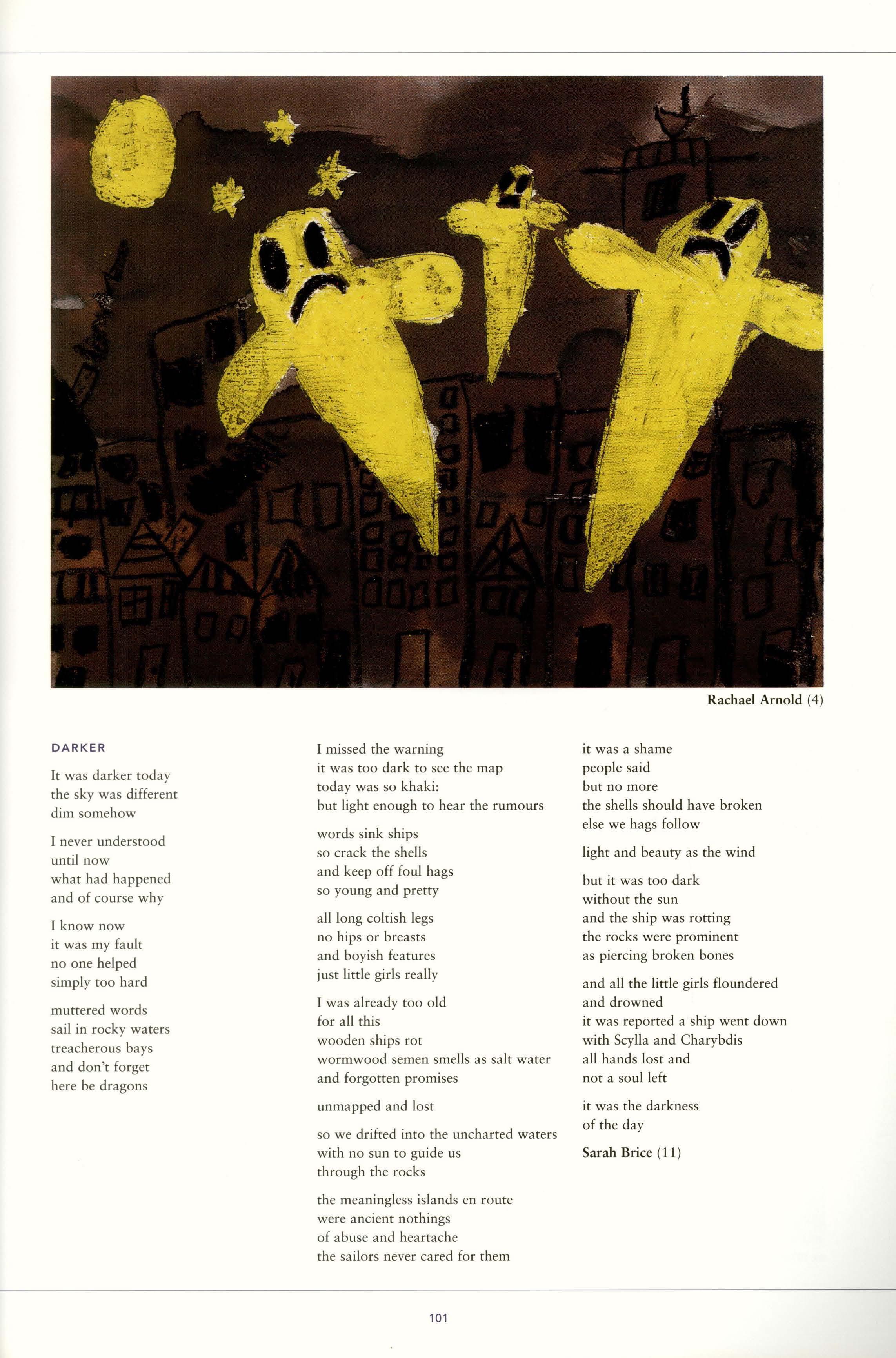 Rachael Arnold (4)

DARKER

It was darker today
the sky was different
dim somehow

I never understood
until now
what had happened
and of course why

I know now
it was my fault
no one helped
simply too hard

muttered words
sail in rocky waters
treacherous bays
and don't forget
here be dragons

I missed the warning
it was too dark to see the map
today was so khaki:
but light enough to hear the rumours

words sink ships
so crack the shells
and keep off foul hags
so young and pretty

all long coltish legs
no hips or breasts
and boyish features
just little girls really

I was already too old
for all this
wooden ships rot
wormwood semen smells as salt water
and forgotten promises

unmapped and lost

so we drifted into the uncharted waters
with no sun to guide us
through the rocks

the meaningless islands en route
were ancient nothings
of abuse and heartache
the sailors never cared for them

it was a shame
people said
but no more
the shells should have broken
else we hags follow

light and beauty as the wind

but it was too dark
without the sun
and the ship was rotting
the rocks were prominent
as piercing broken bones

and all the little girls floundered
and drowned
it was reported a ship went down
with Scylla and Charybdis
all hands lost and
not a soul left

it was the darkness
of the day

Sarah Brice (11)

101